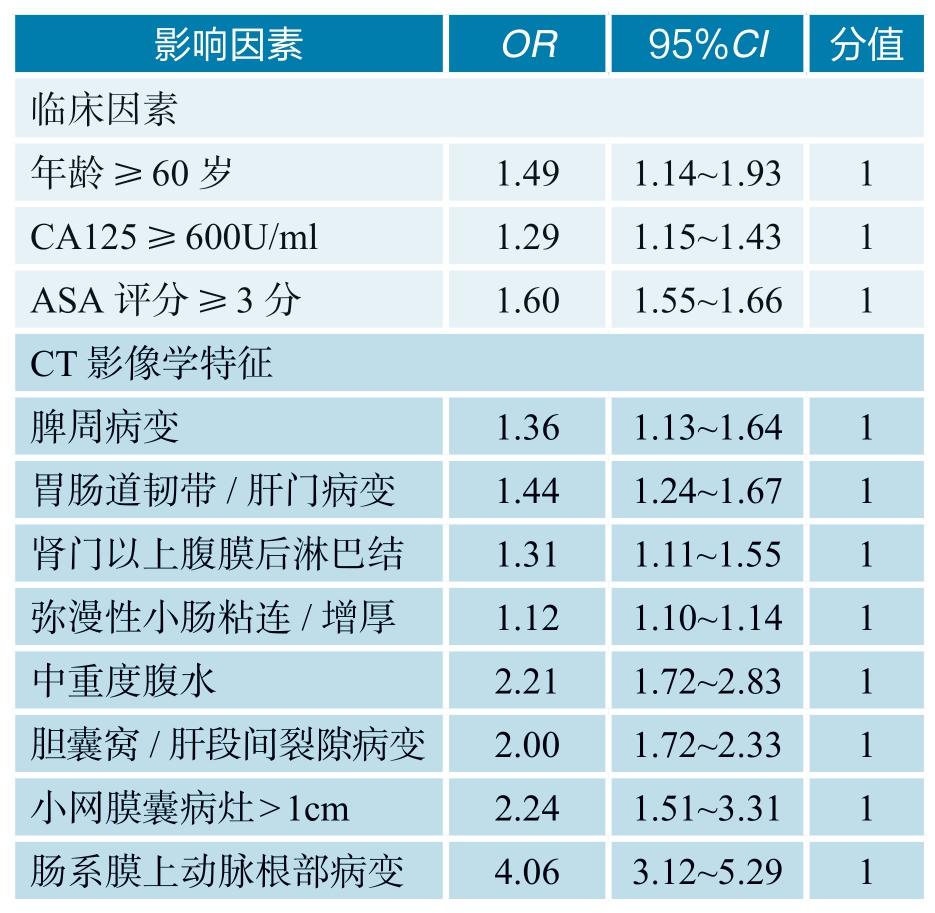 | 影响因素 | OR | 95%CI | 分值 |
|---|---|---|---|
| 临床因素 |  |  |  |
| 年龄≥60岁 | 1.49 | 1.14~1.93 | 1 |
| CA125≥600U/ml | 1.29 | 1.15~1.43 | 1 |
| ASA评分≥3分 | 1.60 | 1.55~1.66 | 1 |
| CT影像学特征 |  |  |  |
| 脾周病变 | 1.36 | 1.13~1.64 | 1 |
| 胃肠道韧带/肝门病变 | 1.44 | 1.24~1.67 | 1 |
| 肾门以上腹膜后淋巴结 | 1.31 | 1.11~1.55 | 1 |
| 弥漫性小肠粘连/增厚 | 1.12 | 1.10~1.14 | 1 |
| 中重度腹水 | 2.21 | 1.72~2.83 | 1 |
| 胆囊窝/肝段间裂隙病变 | 2.00 | 1.72~2.33 | 1 |
| 小网膜囊病灶>1cm | 2.24 | 1.51~3.31 | 1 |
| 肠系膜上动脉根部病变 | 4.06 | 3.12~5.29 | 1 |